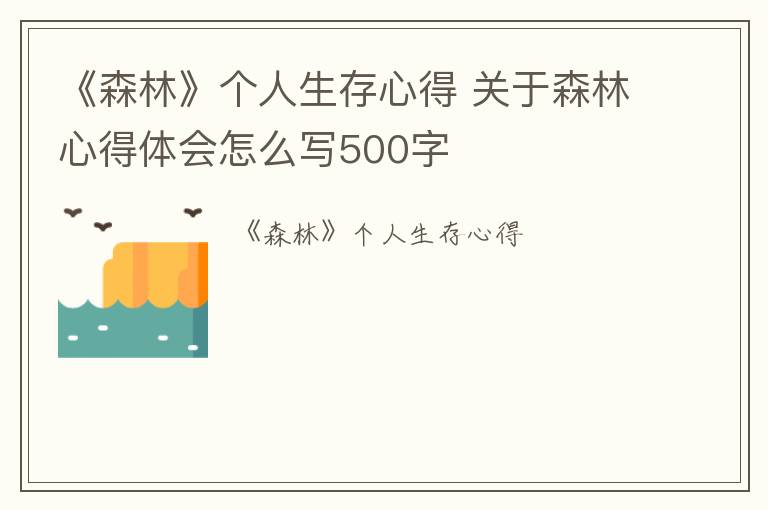 《森林》个人生存心得 关于森林心得体会怎么写500字

《森林》个人生存心得